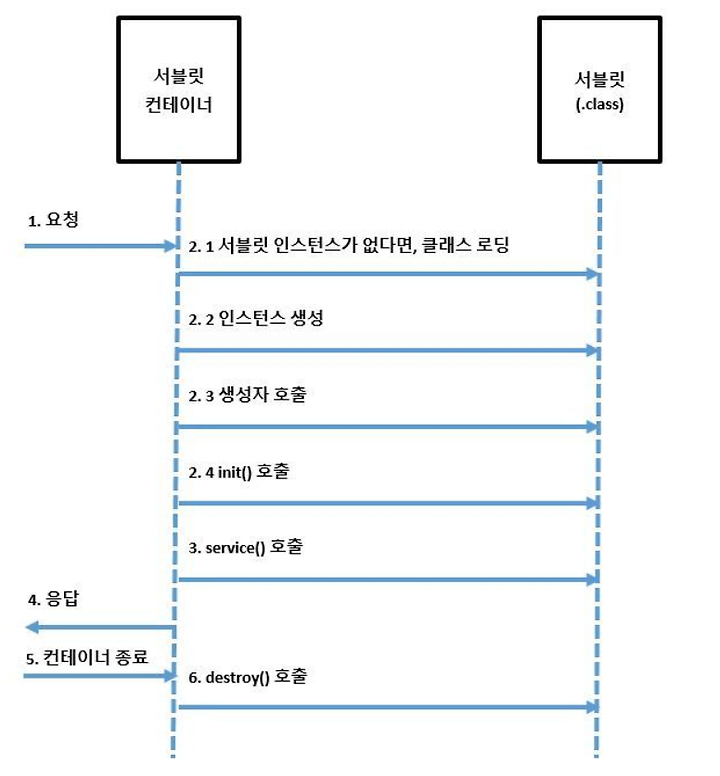 서블릿
컨테이너

서블릿
(.class)

1. 요청

2. 1 서블릿 인스턴스가 없다면, 클래스 로딩

2. 2 인스턴스 생성

2. 3 생성자 호출

2. 4 init() 호출

3. service() 호출

4. 응답

5. 컨테이너 종료

6. destroy() 호출